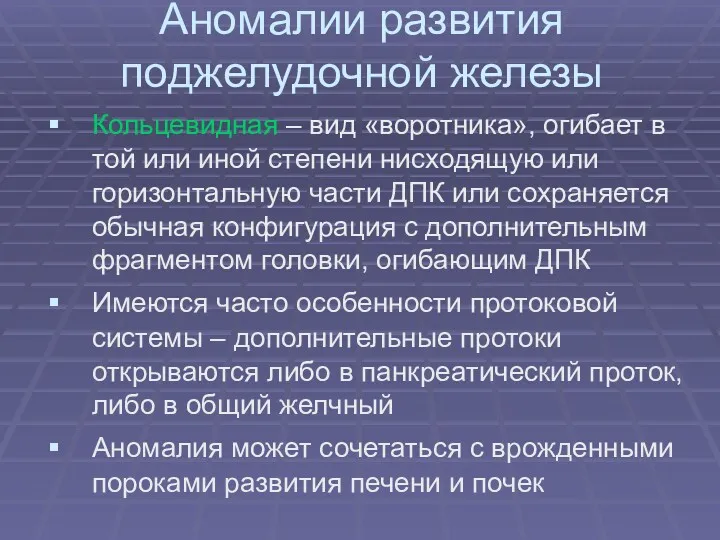 Аномалии развития поджелудочной железы

▪ Кольцевидная – вид «воротника», огибает в той или иной степени нисходящую или горизонтальную части ДПК или сохраняется обычная конфигурация с дополнительным фрагментом головки, огибающим ДПК

▪ Имеются часто особенности протоковой системы – дополнительные протоки открываются либо в панкреатический проток, либо в общий желчный

▪ Аномалия может сочетаться с врожденными пороками развития печени и почек